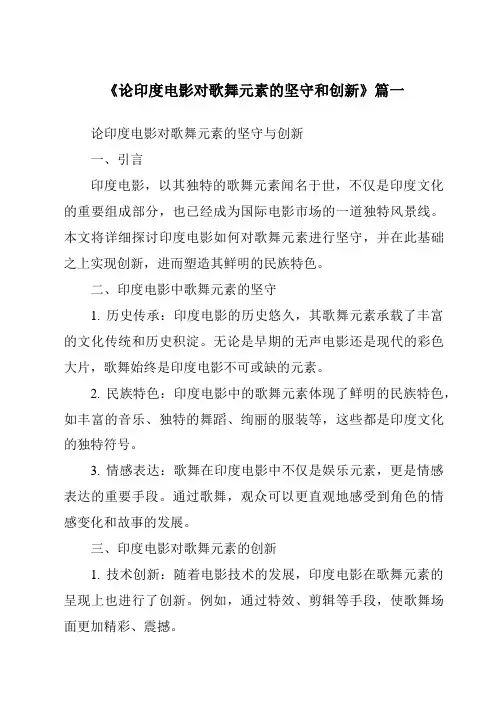 《论印度电影对歌舞元素的坚守和创新》篇一

论印度电影对歌舞元素的坚守与创新

一、引言

印度电影，以其独特的歌舞元素闻名于世，不仅是印度文化的重要组成部分，也已经成为国际电影市场的一道独特风景线。本文将详细探讨印度电影如何对歌舞元素进行坚守，并在此基础之上实现创新，进而塑造其鲜明的民族特色。

二、印度电影中歌舞元素的坚守

1. 历史传承：印度电影的历史悠久，其歌舞元素承载了丰富的文化传统和历史积淀。无论是早期的无声电影还是现代的彩色大片，歌舞始终是印度电影不可或缺的元素。

2. 民族特色：印度电影中的歌舞元素体现了鲜明的民族特色，如丰富的音乐、独特的舞蹈、绚丽的服装等，这些都是印度文化的独特符号。

3. 情感表达：歌舞在印度电影中不仅是娱乐元素，更是情感表达的重要手段。通过歌舞，观众可以更直观地感受到角色的情感变化和故事的发展。

三、印度电影对歌舞元素的创新

1. 技术创新：随着电影技术的发展，印度电影在歌舞元素的呈现上也进行了创新。例如，通过特效、剪辑等手段，使歌舞场面更加精彩、震撼。